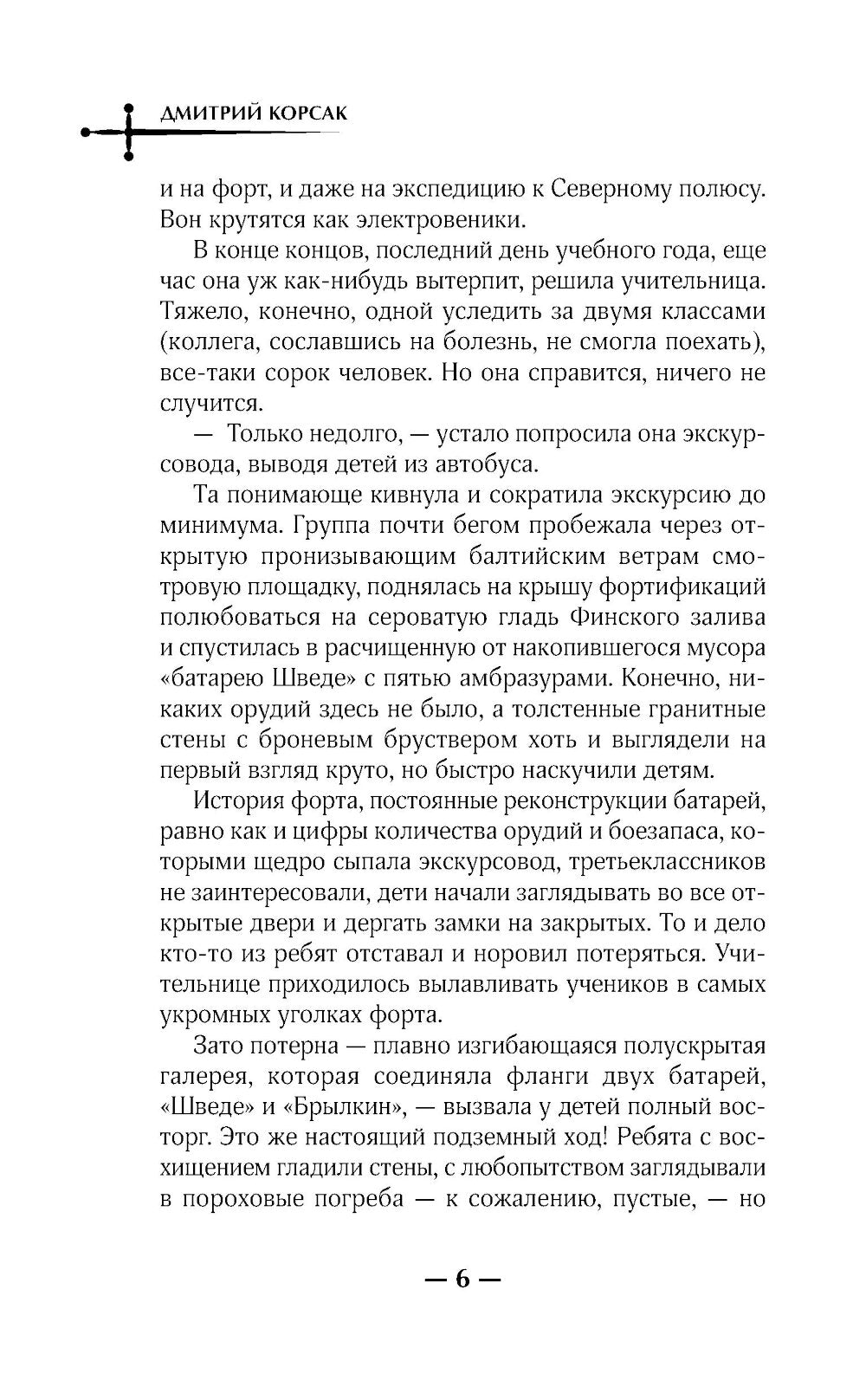 ДМИТРИЙ КОРСАК

и на форт, и даже на экспедицию к Северному полюсу. Вон крутятся как электровеники.

В конце концов, последний день учебного года, еще час она уж как-нибудь вытерпит, решила учительница. Тяжело, конечно, одной уследить за двумя классами (коллега, сославшись на болезнь, не смогла поехать), все-таки сорок человек. Но она справится, ничего не случится.

— Только недолго, — устало попросила она экскурсовода, выводя детей из автобуса.

Та понимающе кивнула и сократила экскурсию до минимума. Группа почти бегом пробежала через открытую пронизывающим балтийским ветрам смотровую площадку, поднялась на крышу фортификаций полюбоваться на сероватую гладь Финского залива и спустилась в расчищенную от накопившегося мусора «батарею Шведе» с пятью амбразурами. Конечно, никаких орудий здесь не было, а толстенные гранитные стены с броневым бруствером хоть и выглядели на первый взгляд круто, но быстро наскучили детям.

История форта, постоянные реконструкции батарей, равно как и цифры количества орудий и боезапаса, которыми щедро сыпала экскурсовод, третьеклассников не заинтересовали, дети начали заглядывать во все открытые двери и дергать замки на закрытых. То и дело кто-то из ребят отставал и норовил потеряться. Учительнице приходилось вылавливать учеников в самых укромных уголках форта.

Зато потерна — плавно изгибающаяся полускрытая галерея, которая соединяла фланги двух батарей, «Шведе» и «Брылкин», — вызвала у детей полный восторг. Это же настоящий подземный ход! Ребята с восхищением гладили стены, с любопытством заглядывали в пороховые погреба — к сожалению, пустые, — но

— 6 —